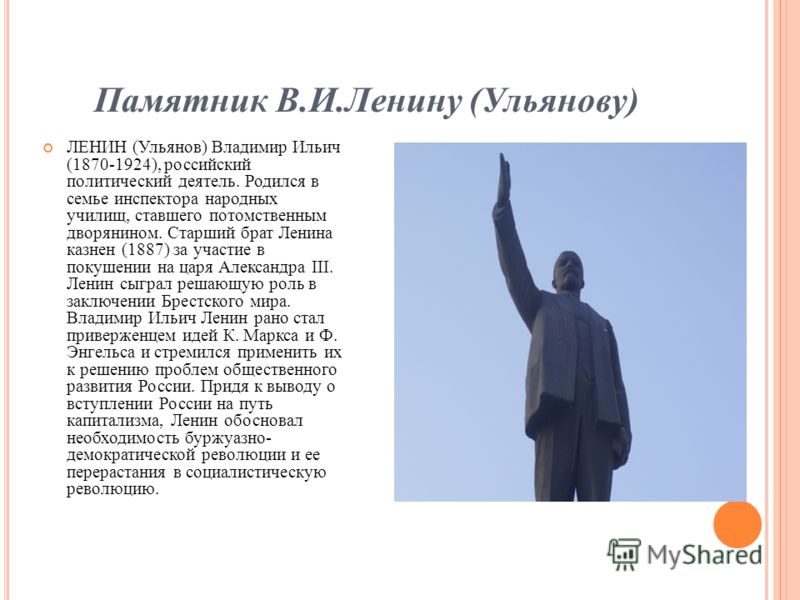 Памятник В.И.Ленину (Ульянову)

ЛЕНИН (Ульянов) Владимир Ильич (1870-1924), российский политический деятель. Родился в семье инспектора народных училищ, ставшего потомственным дворянином. Старший брат Ленина казнен (1887) за участие в покушении на царя Александра III. Ленин сыграл решающую роль в заключении Брестского мира. Владимир Ильич Ленин рано стал приверженцем идей К. Маркса и Ф. Энгельса и стремился применить их к решению проблем общественного развития России. Придя к выводу о вступлении России на путь капитализма, Ленин обосновал необходимость буржуазно-демократической революции и ее перерастания в социалистическую революцию.

MyShared